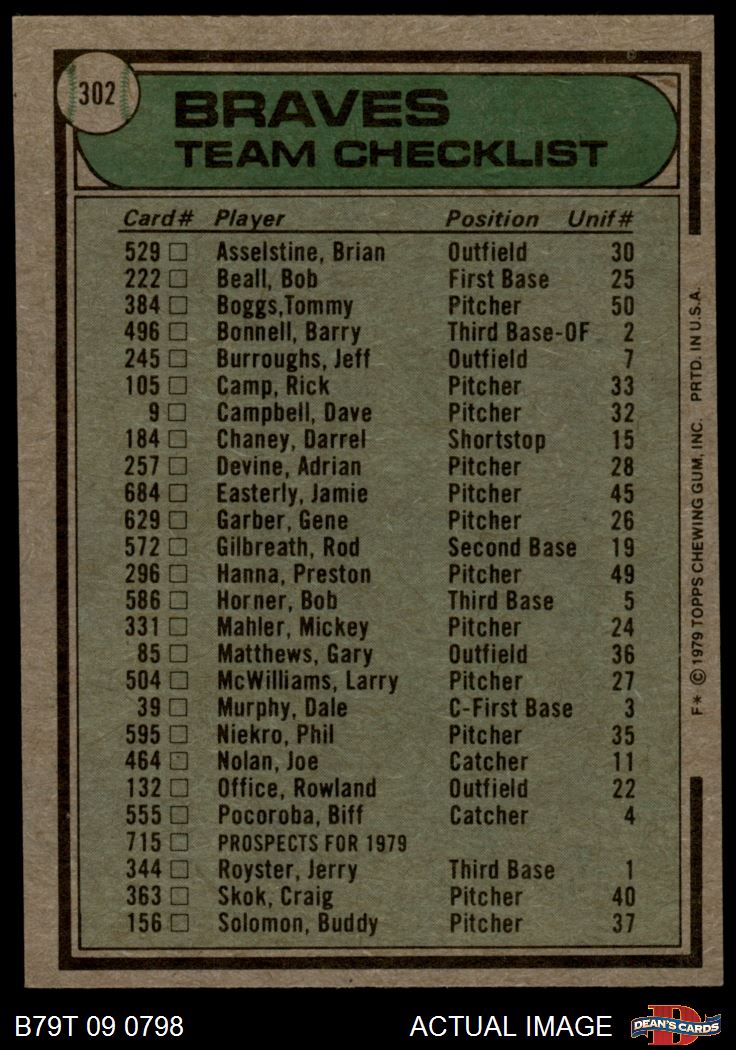 302

BRAVES
TEAM CHECKLIST

| Card# | Player | Position | Unif# |
|---|---|---|---|
| 529 ☐ | Asselstine, Brian | Outfield | 30 |
| 222 ☐ | Beall, Bob | First Base | 25 |
| 384 ☐ | Boggs,Tommy | Pitcher | 50 |
| 496 ☐ | Bonnell, Barry | Third Base-OF | 2 |
| 245 ☐ | Burroughs, Jeff | Outfield | 7 |
| 105 ☐ | Camp, Rick | Pitcher | 33 |
| 9 ☐ | Campbell, Dave | Pitcher | 32 |
| 184 ☐ | Chaney, Darrel | Shortstop | 15 |
| 257 ☐ | Devine, Adrian | Pitcher | 28 |
| 684 ☐ | Easterly, Jamie | Pitcher | 45 |
| 629 ☐ | Garber, Gene | Pitcher | 26 |
| 572 ☐ | Gilbreath, Rod | Second Base | 19 |
| 296 ☐ | Hanna, Preston | Pitcher | 49 |
| 586 ☐ | Horner, Bob | Third Base | 5 |
| 331 ☐ | Mahler, Mickey | Pitcher | 24 |
| 85 ☐ | Matthews, Gary | Outfield | 36 |
| 504 ☐ | McWilliams, Larry | Pitcher | 27 |
| 39 ☐ | Murphy, Dale | C-First Base | 3 |
| 595 ☐ | Niekro, Phil | Pitcher | 35 |
| 464 ☐ | Nolan, Joe | Catcher | 11 |
| 132 ☐ | Office, Rowland | Outfield | 22 |
| 555 ☐ | Pocoroba, Biff | Catcher | 4 |
| 715 ☐ | PROSPECTS FOR 1979 | | |
| 344 ☐ | Royster, Jerry | Third Base | 1 |
| 363 ☐ | Skok, Craig | Pitcher | 40 |
| 156 ☐ | Solomon, Buddy | Pitcher | 37 |

F* © 1979 TOPPS CHEWING GUM, INC. PRTD. IN U.S.A.

B79T 09 0798

ACTUAL IMAGE

DEAN'S CARDS